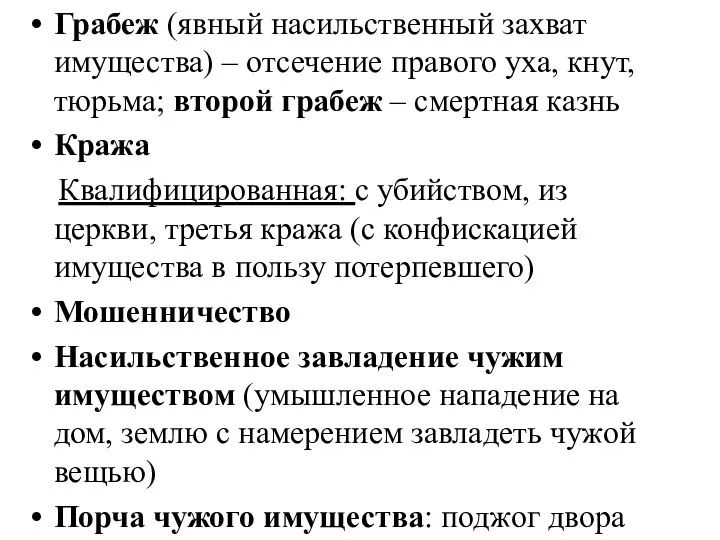 • Грабеж (явный насильственный захват имущества) – отсечение правого уха, кнут, тюрьма; второй грабеж – смертная казнь

• Кража

Квалифицированная: с убийством, из церкви, третья кража (с конфискацией имущества в пользу потерпевшего)

• Мошенничество

• Насильственное завладение чужим имуществом (умышленное нападение на дом, землю с намерением завладеть чужой вещью)

• Порча чужого имущества: поджог двора